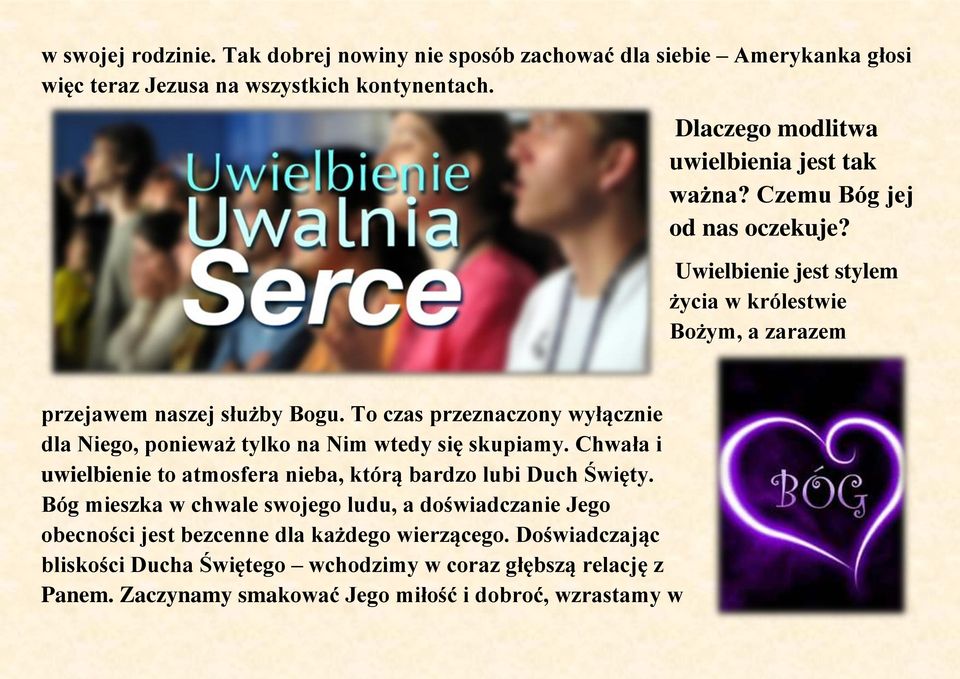 w swojej rodzinie. Tak dobrej nowiny nie sposób zachować dla siebie – Amerykanka głosi więc teraz Jezusa na wszystkich kontynentach.

Uwielbienie
Uwalnia
Serce

Dlaczego modlitwa uwielbienia jest tak ważna? Czemu Bóg jej od nas oczekuje?

Uwielbienie jest stylem życia w królestwie Bożym, a zarazem przejawem naszej służby Bogu. To czas przeznaczony wyłącznie dla Niego, ponieważ tylko na Nim wtedy się skupiamy. Chwała i uwielbienie to atmosfera nieba, którą bardzo lubi Duch Święty. Bóg mieszka w chwale swojego ludu, a doświadczanie Jego obecności jest bezcenne dla każdego wierzącego. Doświadczając bliskości Ducha Świętego – wchodzimy w coraz głębszą relację z Panem. Zaczynamy smakować Jego miłość i dobroć, wzrastamy w

BÓG